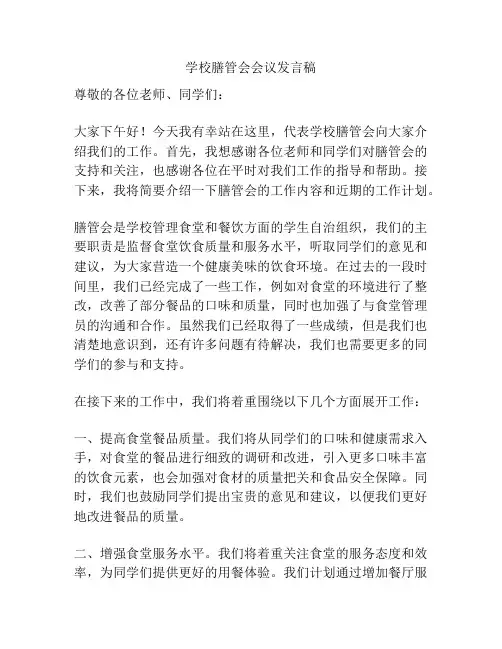 学校膳管会会议发言稿

尊敬的各位老师、同学们：

大家下午好！今天我有幸站在这里，代表学校膳管会向大家介绍我们的工作。首先，我想感谢各位老师和同学们对膳管会的支持和关注，也感谢各位在平时对我们工作的指导和帮助。接下来，我将简要介绍一下膳管会的工作内容和近期的工作计划。

膳管会是学校管理食堂和餐饮方面的学生自治组织，我们的主要职责是监督食堂饮食质量和服务水平，听取同学们的意见和建议，为大家营造一个健康美味的饮食环境。在过去的一段时间里，我们已经完成了一些工作，例如对食堂的环境进行了整改，改善了部分餐品的口味和质量，同时也加强了与食堂管理员的沟通和合作。虽然我们已经取得了一些成绩，但是我们也清楚地意识到，还有许多问题有待解决，我们也需要更多的同学们的参与和支持。

在接下来的工作中，我们将着重围绕以下几个方面展开工作：

一、提高食堂餐品质量。我们将从同学们的口味和健康需求入手，对食堂的餐品进行细致的调研和改进，引入更多口味丰富的饮食元素，也会加强对食材的质量把关和食品安全保障。同时，我们也鼓励同学们提出宝贵的意见和建议，以便我们更好地改进餐品的质量。

二、增强食堂服务水平。我们将着重关注食堂的服务态度和效率，为同学们提供更好的用餐体验。我们计划通过增加餐厅服